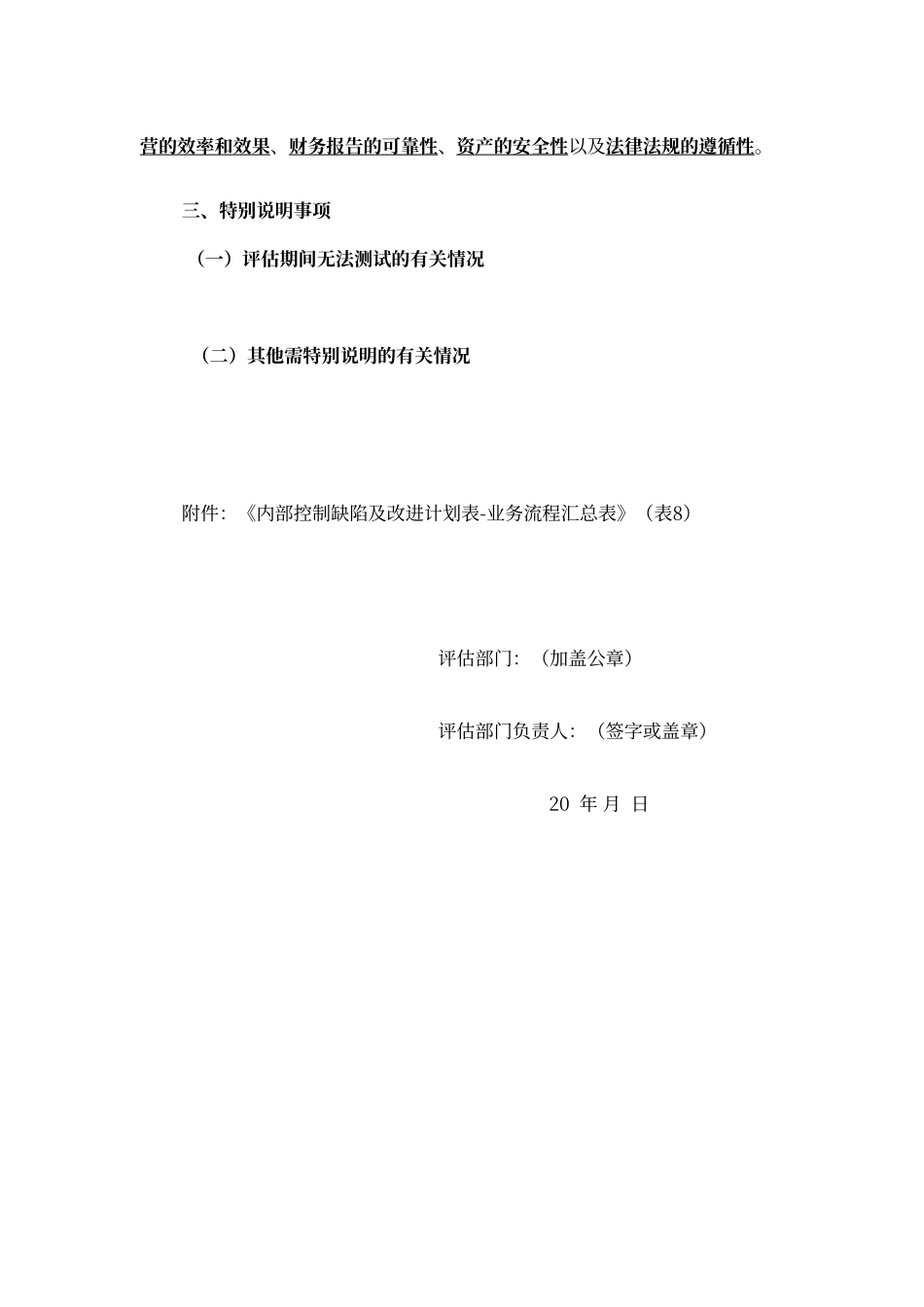 营的效率和效果、财务报告的可靠性、资产的安全性以及法律法规的遵循性。

三、特别说明事项

（一）评估期间无法测试的有关情况

（二）其他需特别说明的有关情况

附件：《内部控制缺陷及改进计划表-业务流程汇总表》（表8）

评估部门：（加盖公章）

评估部门负责人：（签字或盖章）

20 年 月 日